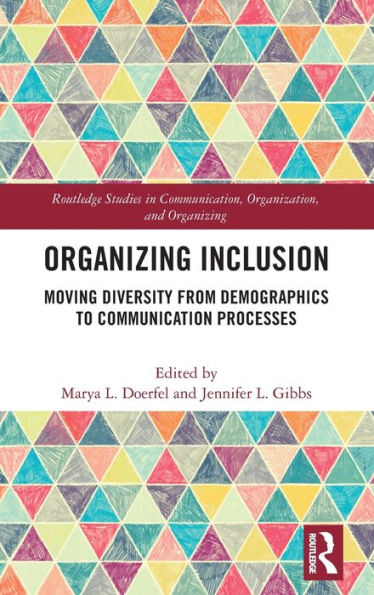 Routledge Studies in Communication, Organization, and Organizing

ORGANIZING INCLUSION

MOVING DIVERSITY FROM DEMOGRAPHICS TO COMMUNICATION PROCESSES

Edited by
Marya L. Doerfel and Jennifer L. Gibbs

ROUTLEDGE